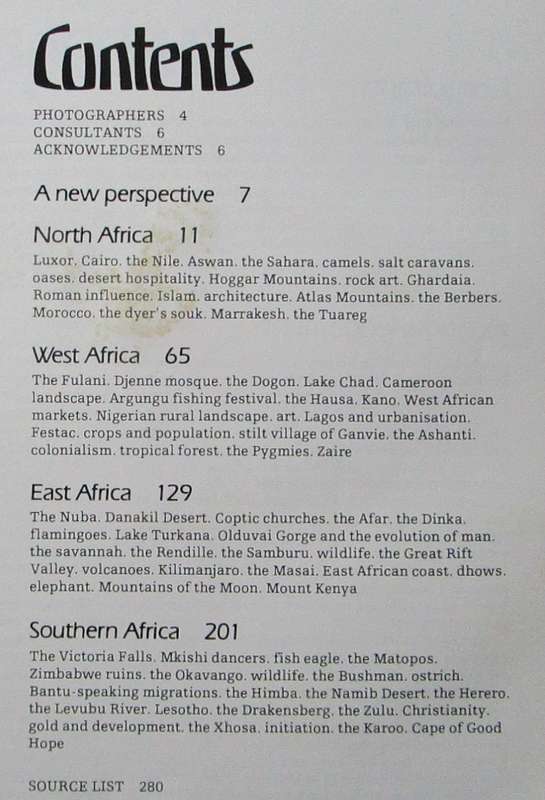 Contents

PHOTOGRAPHERS 4
CONSULTANTS 6
ACKNOWLEDGEMENTS 6

A new perspective 7

North Africa 11

Luxor. Cairo. the Nile. Aswan. the Sahara. camels. salt caravans. oases. desert hospitality. Hoggar Mountains. rock art. Ghardaia. Roman influence. Islam. architecture. Atlas Mountains. the Berbers. Morocco. the dyer's souk. Marrakesh. the Tuareg

West Africa 65

The Fulani. Djenne mosque. the Dogon. Lake Chad. Cameroon landscape. Argungu fishing festival. the Hausa. Kano. West African markets. Nigerian rural landscape. art. Lagos and urbanisation. Festac. crops and population. stilt village of Ganvie. the Ashanti. colonialism. tropical forest. the Pygmies. Zaire

East Africa 129

The Nuba. Danakil Desert. Coptic churches. the Afar. the Dinka. flamingoes. Lake Turkana. Olduvai Gorge and the evolution of man. the savannah. the Rendille. the Samburu. wildlife. the Great Rift Valley. volcanoes. Kilimanjaro. the Masai. East African coast. dhows. elephant. Mountains of the Moon. Mount Kenya

Southern Africa 201

The Victoria Falls. Mkishi dancers. fish eagle. the Matopos. Zimbabwe ruins. the Okavango. wildlife. the Bushman. ostrich. Bantu-speaking migrations. the Himba. the Namib Desert. the Herero. the Levubu River. Lesotho. the Drakensberg. the Zulu. Christianity. gold and development. the Xhosa. initiation. the Karoo. Cape of Good Hope

SOURCE LIST 280